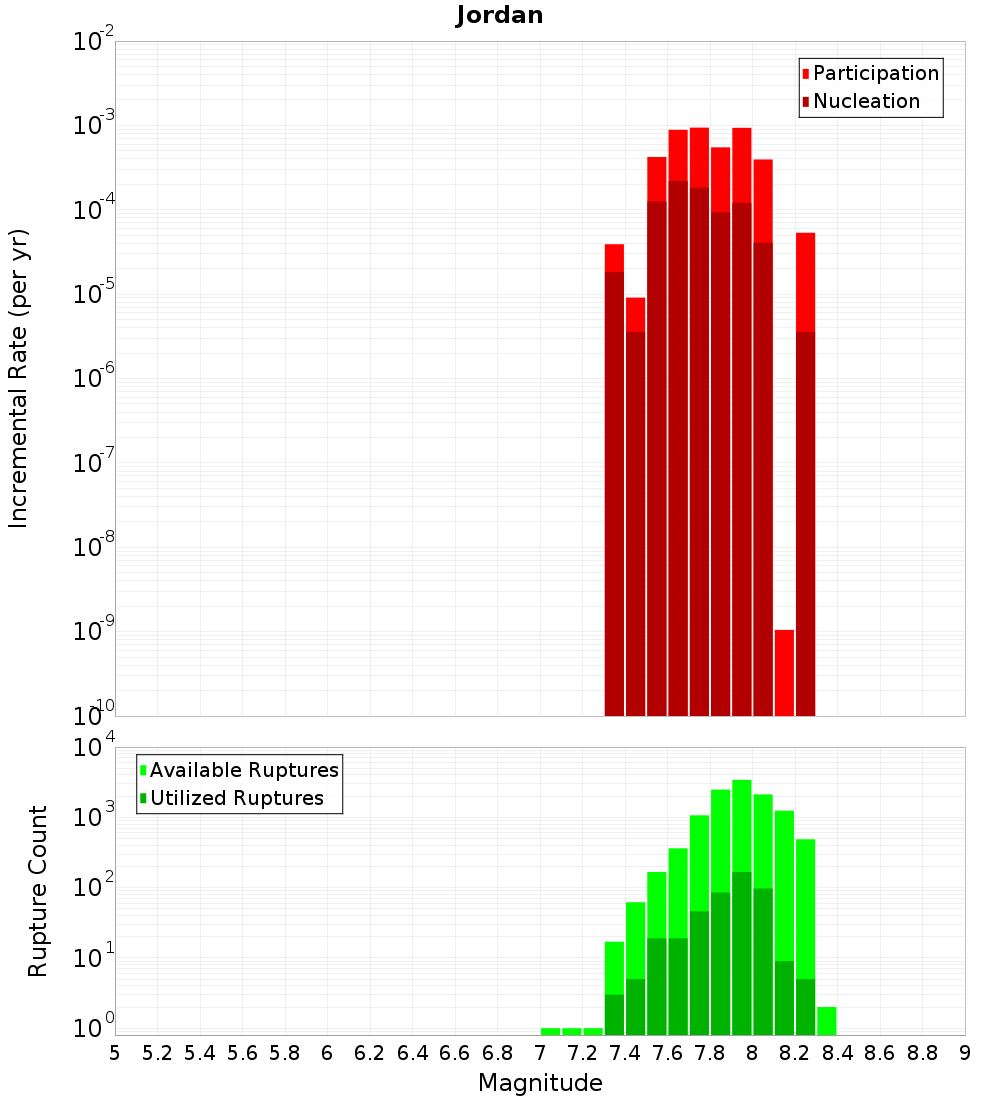 Jordan

Participation
Nucleation

Incremental Rate (per yr)

$10^{-2}$
$10^{-3}$
$10^{-4}$
$10^{-5}$
$10^{-6}$
$10^{-7}$
$10^{-8}$
$10^{-9}$
$10^{-10}$

Available Ruptures
Utilized Ruptures

Rupture Count

$10^{4}$
$10^{3}$
$10^{2}$
$10^{1}$
$10^{0}$

5 5.2 5.4 5.6 5.8 6 6.2 6.4 6.6 6.8 7 7.2 7.4 7.6 7.8 8 8.2 8.4 8.6 8.8 9

Magnitude